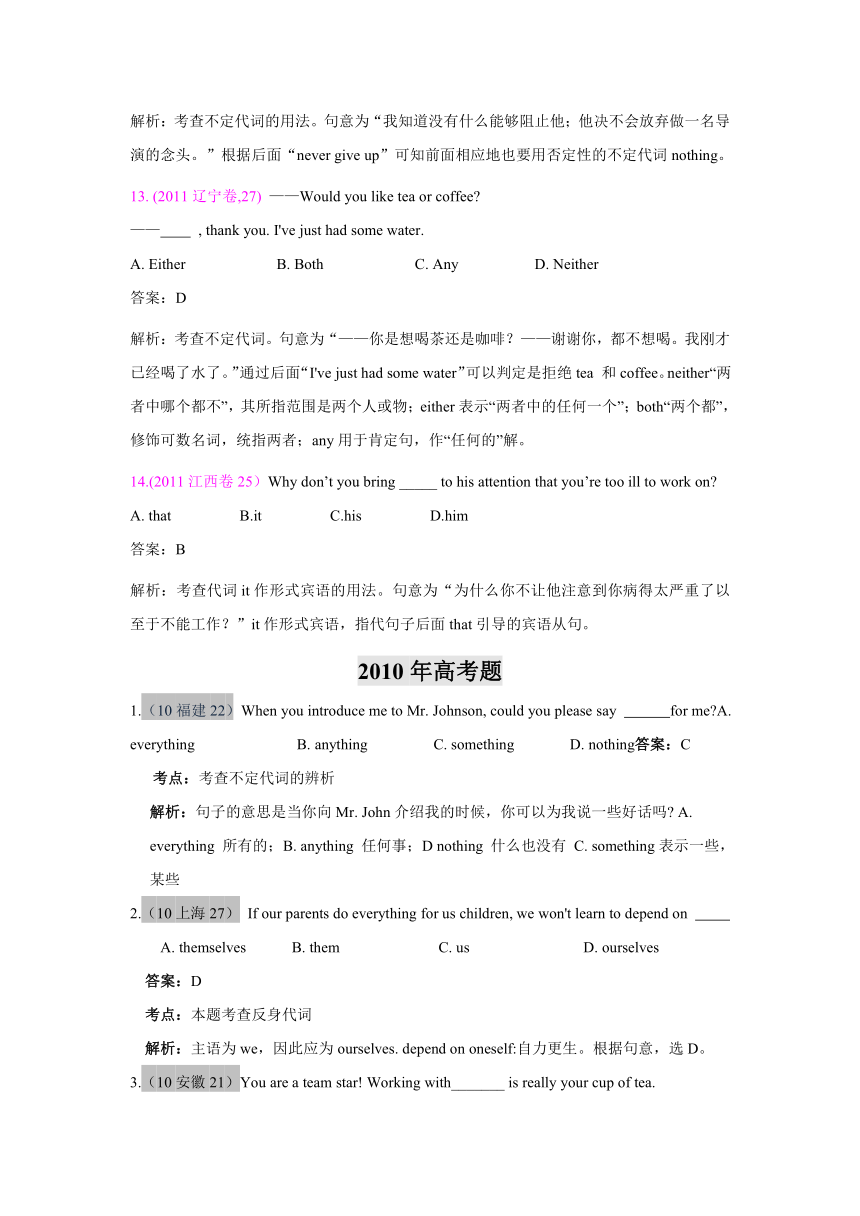 解析：考查不定代词的用法。句意为“我知道没有什么能够阻止他；他决不会放弃做一名导演的念头。”根据后面“never give up”可知前面相应地也要用否定性的不定代词 nothing。

13. (2011 辽宁卷,27) ——Would you like tea or coffee?
——____ , thank you. I've just had some water.

A. Either B. Both C. Any D. Neither

答案：D

解析：考查不定代词。句意为“——你是想喝茶还是咖啡？——谢谢你，都不想喝。我刚才已经喝了水了。”通过后面“I've just had some water”可以判定是拒绝 tea 和 coffee。neither“两者中哪个都不”，其所指范围是两个人或物；either 表示“两者中的任何一个”；both“两个都”，修饰可数名词，统指两者；any 用于肯定句，作“任何的”解。

14.(2011 江西卷 25）Why don’t you bring _____ to his attention that you’re too ill to work on?

A. that B.it C.his D.him

答案：B

解析：考查代词 it 作形式宾语的用法。句意为“为什么你不让他注意到你病得太严重了以至于不能工作？”it 作形式宾语，指代句子后面 that 引导的宾语从句。

2010 年高考题

1.（10 福建 22）When you introduce me to Mr. Johnson, could you please say ______for me?A. everything B. anything C. something D. nothing答案：C

考点：考查不定代词的辨析

解析：句子的意思是当你向 Mr. John 介绍我的时候，你可以为我说一些好话吗? A. everything 所有的；B. anything 任何事；D nothing 什么也没有 C. something 表示一些，某些

2.（10 上海 27） If our parents do everything for us children, we won't learn to depend on _____

A. themselves B. them C. us D. ourselves

答案：D

考点：本题考查反身代词

解析：主语为 we，因此应为 ourselves. depend on oneself:自力更生。根据句意，选 D。

3.（10 安徽 21）You are a team star! Working with_______ is really your cup of tea.